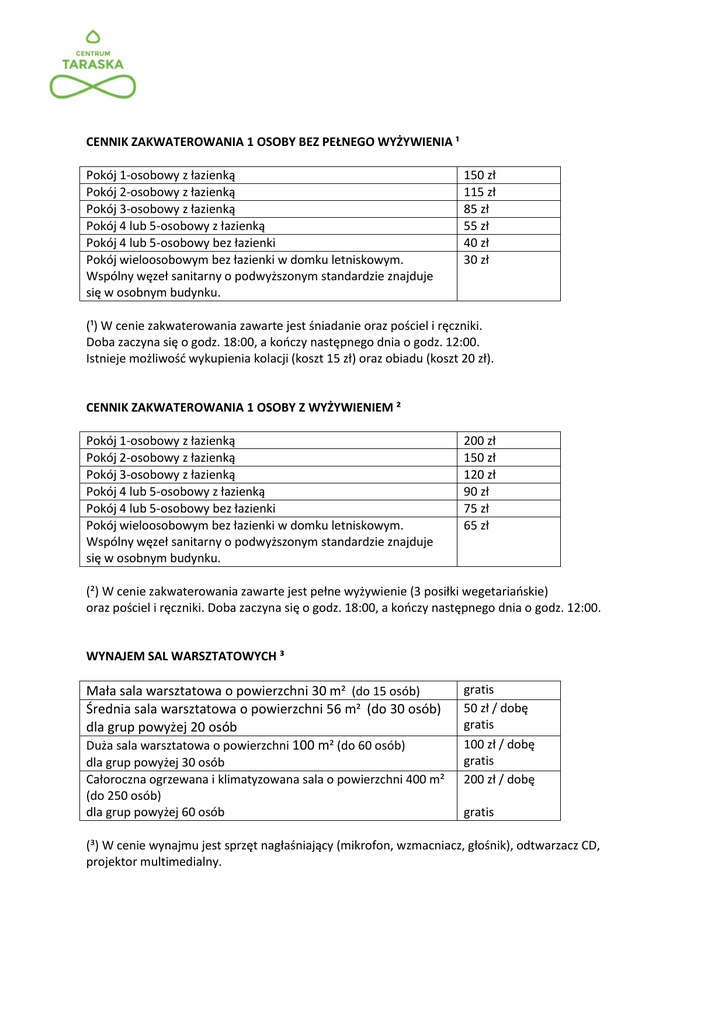 CENTRUM
TARASKA

CENNIK ZAKWATEROWANIA 1 OSOBY BEZ PEŁNEGO WYŻYWIENIA ¹

| Pokój 1-osobowy z łazienką | 150 zł |
|---|---|
| Pokój 2-osobowy z łazienką | 115 zł |
| Pokój 3-osobowy z łazienką | 85 zł |
| Pokój 4 lub 5-osobowy z łazienką | 55 zł |
| Pokój 4 lub 5-osobowy bez łazienki | 40 zł |
| Pokój wieloosobowym bez łazienki w domku letniskowym. Wspólny węzeł sanitarny o podwyższonym standardzie znajduje się w osobnym budynku. | 30 zł |

(¹) W cenie zakwaterowania zawarte jest śniadanie oraz pościel i ręczniki. Doba zaczyna się o godz. 18:00, a kończy następnego dnia o godz. 12:00. Istnieje możliwość wykupienia kolacji (koszt 15 zł) oraz obiadu (koszt 20 zł).

CENNIK ZAKWATEROWANIA 1 OSOBY Z WYŻYWIENIEM ²

| Pokój 1-osobowy z łazienką | 200 zł |
|---|---|
| Pokój 2-osobowy z łazienką | 150 zł |
| Pokój 3-osobowy z łazienką | 120 zł |
| Pokój 4 lub 5-osobowy z łazienką | 90 zł |
| Pokój 4 lub 5-osobowy bez łazienki | 75 zł |
| Pokój wieloosobowym bez łazienki w domku letniskowym. Wspólny węzeł sanitarny o podwyższonym standardzie znajduje się w osobnym budynku. | 65 zł |

(²) W cenie zakwaterowania zawarte jest pełne wyżywienie (3 posiłki wegetariańskie) oraz pościel i ręczniki. Doba zaczyna się o godz. 18:00, a kończy następnego dnia o godz. 12:00.

WYNAJEM SAL WARSZTATOWYCH ³

| Mała sala warsztatowa o powierzchni 30 m² (do 15 osób) | gratis |
|---|---|
| Średnia sala warsztatowa o powierzchni 56 m² (do 30 osób) dla grup powyżej 20 osób | 50 zł / dobę gratis |
| Duża sala warsztatowa o powierzchni 100 m² (do 60 osób) dla grup powyżej 30 osób | 100 zł / dobę gratis |
| Całoroczna ogrzewana i klimatyzowana sala o powierzchni 400 m² (do 250 osób) dla grup powyżej 60 osób | 200 zł / dobę gratis |

(³) W cenie wynajmu jest sprzęt nagłaśniający (mikrofon, wzmacniacz, głośnik), odtwarzacz CD, projektor multimedialny.